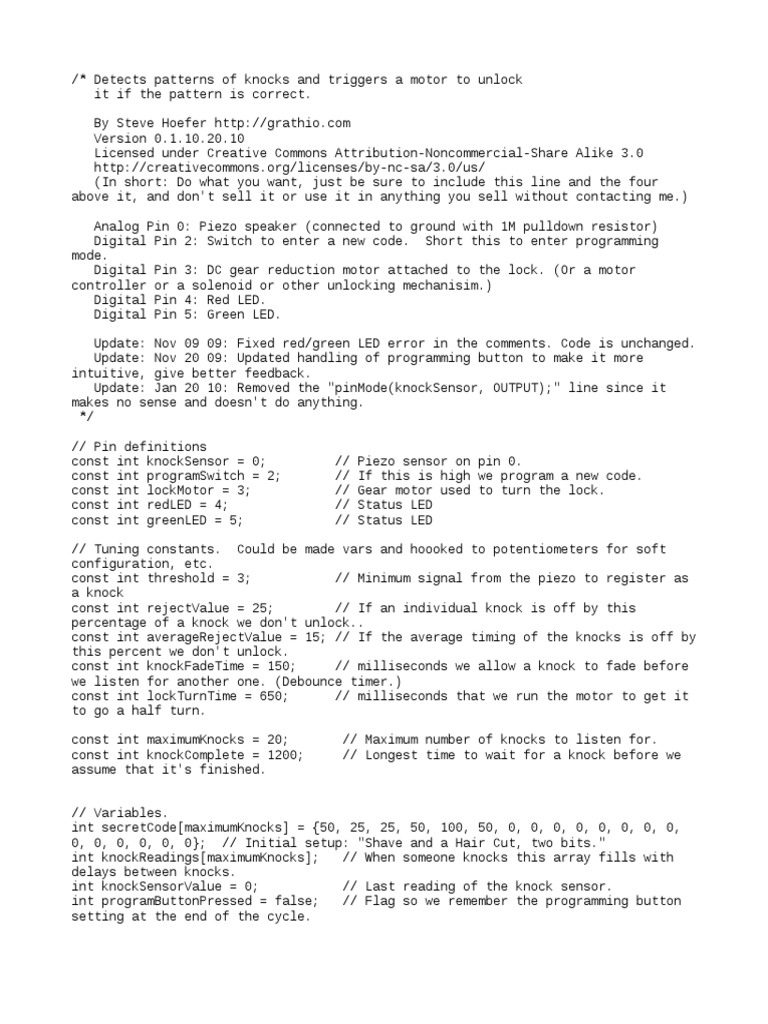 /* Detects patterns of knocks and triggers a motor to unlock
   it if the pattern is correct.

   By Steve Hoefer http://grathio.com
   Version 0.1.10.20.10
   Licensed under Creative Commons Attribution-Noncommercial-Share Alike 3.0
   http://creativecommons.org/licenses/by-nc-sa/3.0/us/
   (In short: Do what you want, just be sure to include this line and the four above it, and don't sell it or use it in anything you sell without contacting me.)

   Analog Pin 0: Piezo speaker (connected to ground with 1M pulldown resistor)
   Digital Pin 2: Switch to enter a new code.  Short this to enter programming mode.
   Digital Pin 3: DC gear reduction motor attached to the lock. (Or a motor controller or a solenoid or other unlocking mechanisim.)
   Digital Pin 4: Red LED.
   Digital Pin 5: Green LED.

   Update: Nov 09 09: Fixed red/green LED error in the comments. Code is unchanged.
   Update: Nov 20 09: Updated handling of programming button to make it more intuitive, give better feedback.
   Update: Jan 20 10: Removed the "pinMode(knockSensor, OUTPUT);" line since it makes no sense and doesn't do anything.
 */

// Pin definitions
const int knockSensor = 0;         // Piezo sensor on pin 0.
const int programSwitch = 2;       // If this is high we program a new code.
const int lockMotor = 3;           // Gear motor used to turn the lock.
const int redLED = 4;              // Status LED
const int greenLED = 5;            // Status LED

// Tuning constants.  Could be made vars and hoooked to potentiometers for soft configuration, etc.
const int threshold = 3;           // Minimum signal from the piezo to register as a knock
const int rejectValue = 25;        // If an individual knock is off by this percentage of a knock we don't unlock..
const int averageRejectValue = 15; // If the average timing of the knocks is off by this percent we don't unlock.
const int knockFadeTime = 150;     // milliseconds we allow a knock to fade before we listen for another one. (Debounce timer.)
const int lockTurnTime = 650;      // milliseconds that we run the motor to get it to go a half turn.

const int maximumKnocks = 20;       // Maximum number of knocks to listen for.
const int knockComplete = 1200;     // Longest time to wait for a knock before we assume that it's finished.


// Variables.
int secretCode[maximumKnocks] = {50, 25, 25, 50, 100, 50, 0, 0, 0, 0, 0, 0, 0, 0, 0, 0, 0, 0, 0, 0};  // Initial setup: "Shave and a Hair Cut, two bits."
int knockReadings[maximumKnocks];   // When someone knocks this array fills with delays between knocks.
int knockSensorValue = 0;           // Last reading of the knock sensor.
int programButtonPressed = false;   // Flag so we remember the programming button setting at the end of the cycle.